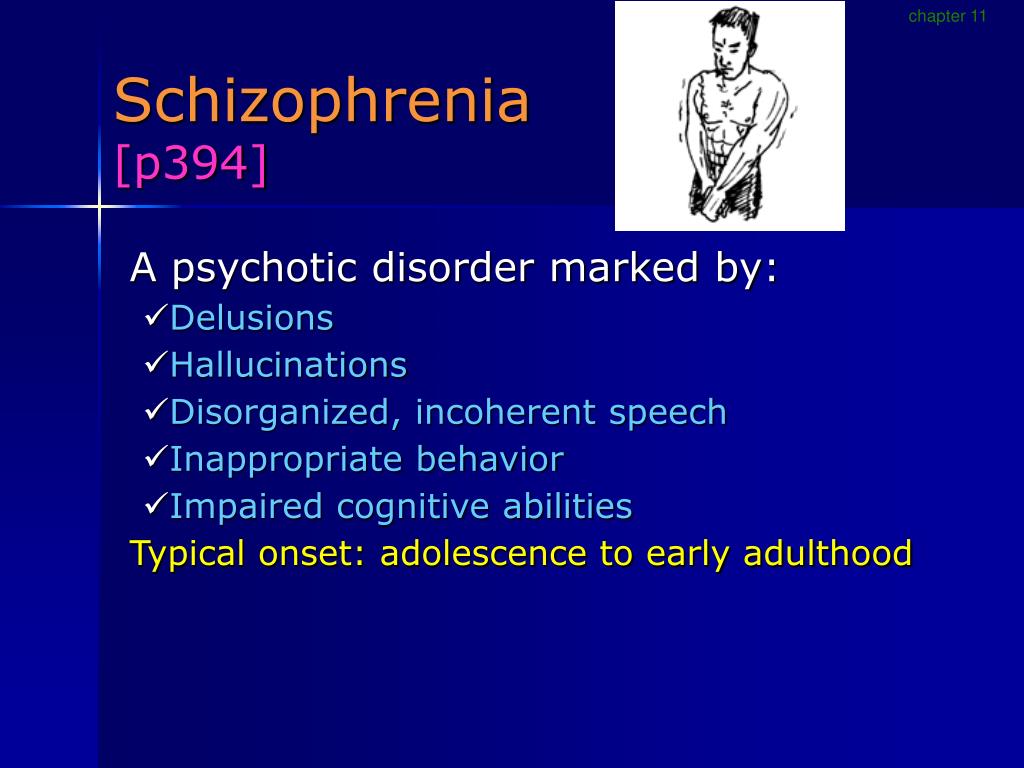 chapter 11

Schizophrenia
[p394]

A psychotic disorder marked by:
✓Delusions
✓Hallucinations
✓Disorganized, incoherent speech
✓Inappropriate behavior
✓Impaired cognitive abilities
Typical onset: adolescence to early adulthood